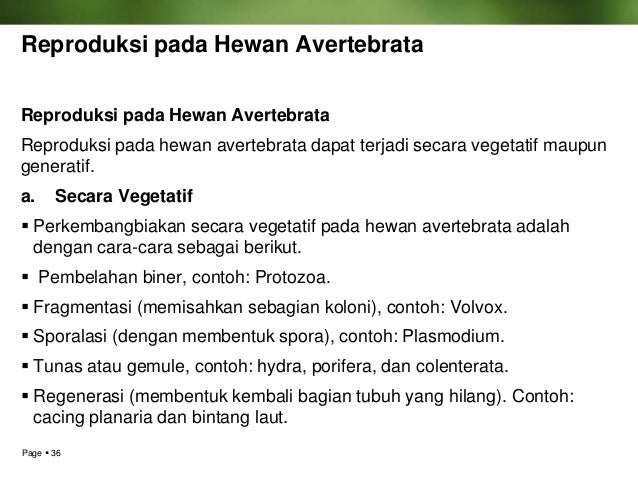 Reproduksi pada Hewan Avertebrata

Reproduksi pada Hewan Avertebrata

Reproduksi pada hewan avertebrata dapat terjadi secara vegetatif maupun generatif.

a. Secara Vegetatif

▪ Perkembangbiakan secara vegetatif pada hewan avertebrata adalah dengan cara-cara sebagai berikut.

▪ Pembelahan biner, contoh: Protozoa.

▪ Fragmentasi (memisahkan sebagian koloni), contoh: Volvox.

▪ Sporalasi (dengan membentuk spora), contoh: Plasmodium.

▪ Tunas atau gemule, contoh: hydra, porifera, dan colenterata.

▪ Regenerasi (membentuk kembali bagian tubuh yang hilang). Contoh: cacing planaria dan bintang laut.

Page ▪ 36